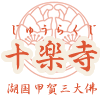 じゅうらくじ
十楽寺
湖国甲賀三大佛